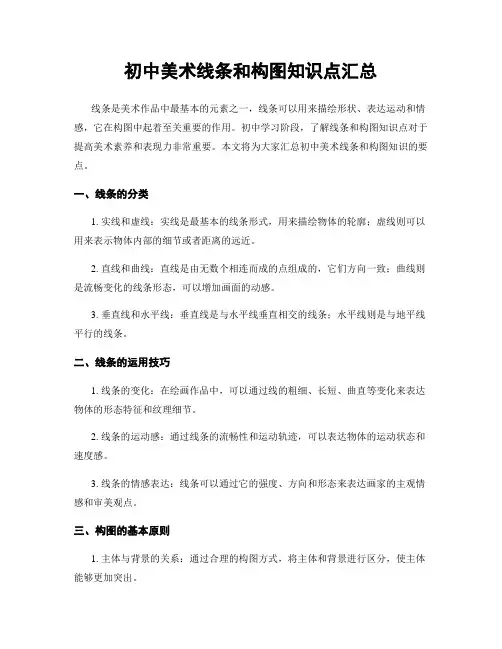 初中美术线条和构图知识点汇总

线条是美术作品中最基本的元素之一，线条可以用来描绘形状、表达运动和情感，它在构图中起着至关重要的作用。初中学习阶段，了解线条和构图知识点对于提高美术素养和表现力非常重要。本文将为大家汇总初中美术线条和构图知识的要点。

一、线条的分类

1. 实线和虚线：实线是最基本的线条形式，用来描绘物体的轮廓；虚线则可以用来表示物体内部的细节或者距离的远近。

2. 直线和曲线：直线是由无数个相连而成的点组成的，它们方向一致；曲线则是流畅变化的线条形态，可以增加画面的动感。

3. 垂直线和水平线：垂直线是与水平线垂直相交的线条；水平线则是与地平线平行的线条。

二、线条的运用技巧

1. 线条的变化：在绘画作品中，可以通过线的粗细、长短、曲直等变化来表达物体的形态特征和纹理细节。

2. 线条的运动感：通过线条的流畅性和运动轨迹，可以表达物体的运动状态和速度感。

3. 线条的情感表达：线条可以通过它的强度、方向和形态来表达画家的主观情感和审美观点。

三、构图的基本原则

1. 主体与背景的关系：通过合理的构图方式，将主体和背景进行区分，使主体能够更加突出。